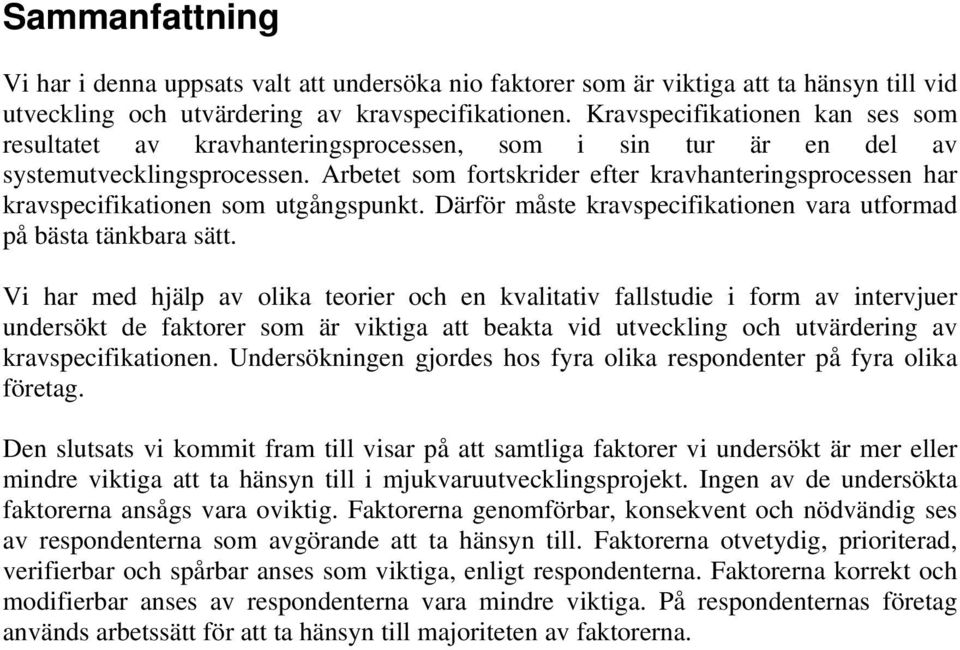 Sammanfattning

Vi har i denna uppsats valt att undersöka nio faktorer som är viktiga att ta hänsyn till vid utveckling och utvärdering av kravspecifikationen. Kravspecifikationen kan ses som resultatet av kravhanteringsprocessen, som i sin tur är en del av systemutvecklingsprocessen. Arbetet som fortskrider efter kravhanteringsprocessen har kravspecifikationen som utgångspunkt. Därför måste kravspecifikationen vara utformad på bästa tänkbara sätt.

Vi har med hjälp av olika teorier och en kvalitativ fallstudie i form av intervjuer undersökt de faktorer som är viktiga att beakta vid utveckling och utvärdering av kravspecifikationen. Undersökningen gjordes hos fyra olika respondenter på fyra olika företag.

Den slutsats vi kommit fram till visar på att samtliga faktorer vi undersökt är mer eller mindre viktiga att ta hänsyn till i mjukvaruutvecklingsprojekt. Ingen av de undersökta faktorerna ansågs vara oviktig. Faktorerna genomförbar, konsekvent och nödvändig ses av respondenterna som avgörande att ta hänsyn till. Faktorerna otvetydig, prioriterad, verifierbar och spårbar anses som viktiga, enligt respondenterna. Faktorerna korrekt och modifierbar anses av respondenterna vara mindre viktiga. På respondenternas företag används arbetssätt för att ta hänsyn till majoriteten av faktorerna.